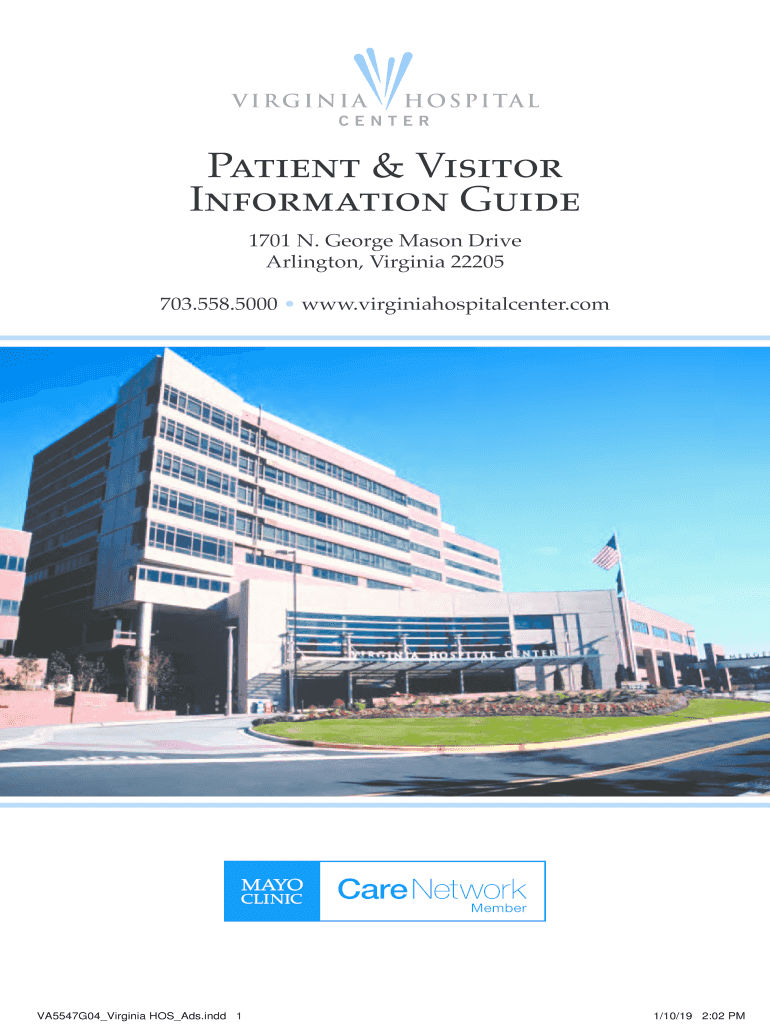 VIRGINIA HOSPITAL
CENTER

Patient & Visitor
Information Guide

1701 N. George Mason Drive
Arlington, Virginia 22205

703.558.5000 • www.virginiahospitalcenter.com

VIRGINIA HOSPITAL CENTER

MAYO
CLINIC
Care Network
Member

VA5547G04_Virginia HOS_Ads.indd 1

1/10/19 2:02 PM